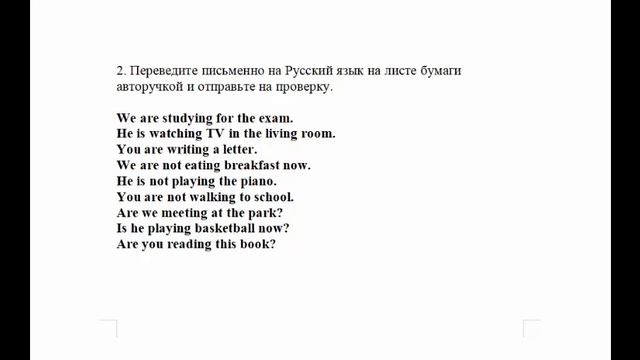 2. Переведите письменно на Русский язык на листе бумаги авторучкой и отправьте на проверку.

We are studying for the exam.
He is watching TV in the living room.
You are writing a letter.
We are not eating breakfast now.
He is not playing the piano.
You are not walking to school.
Are we meeting at the park?
Is he playing basketball now?
Are you reading this book?